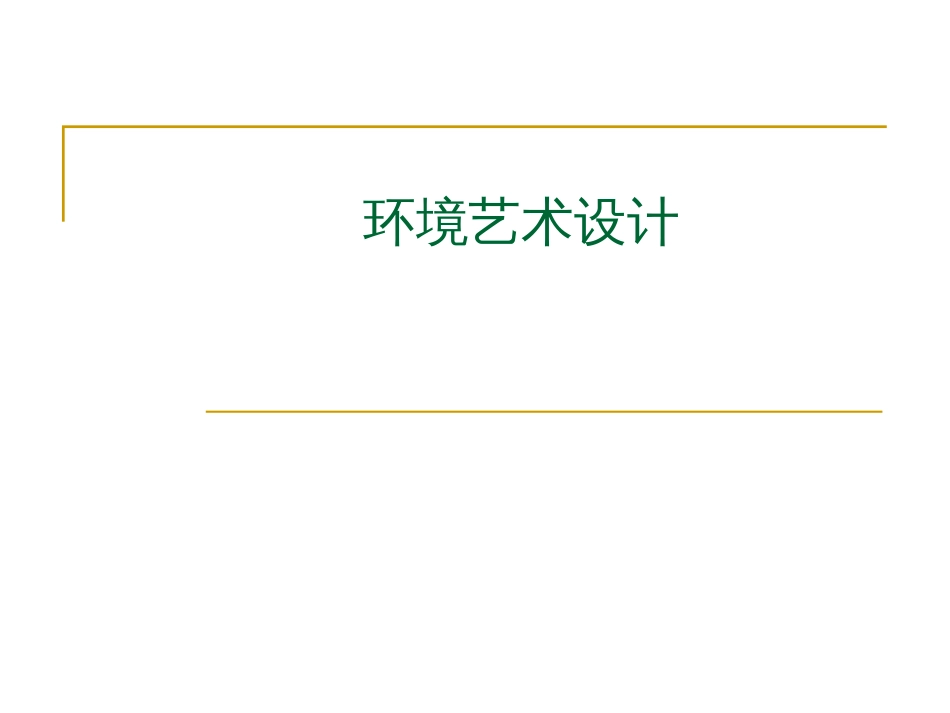 环境艺术设计